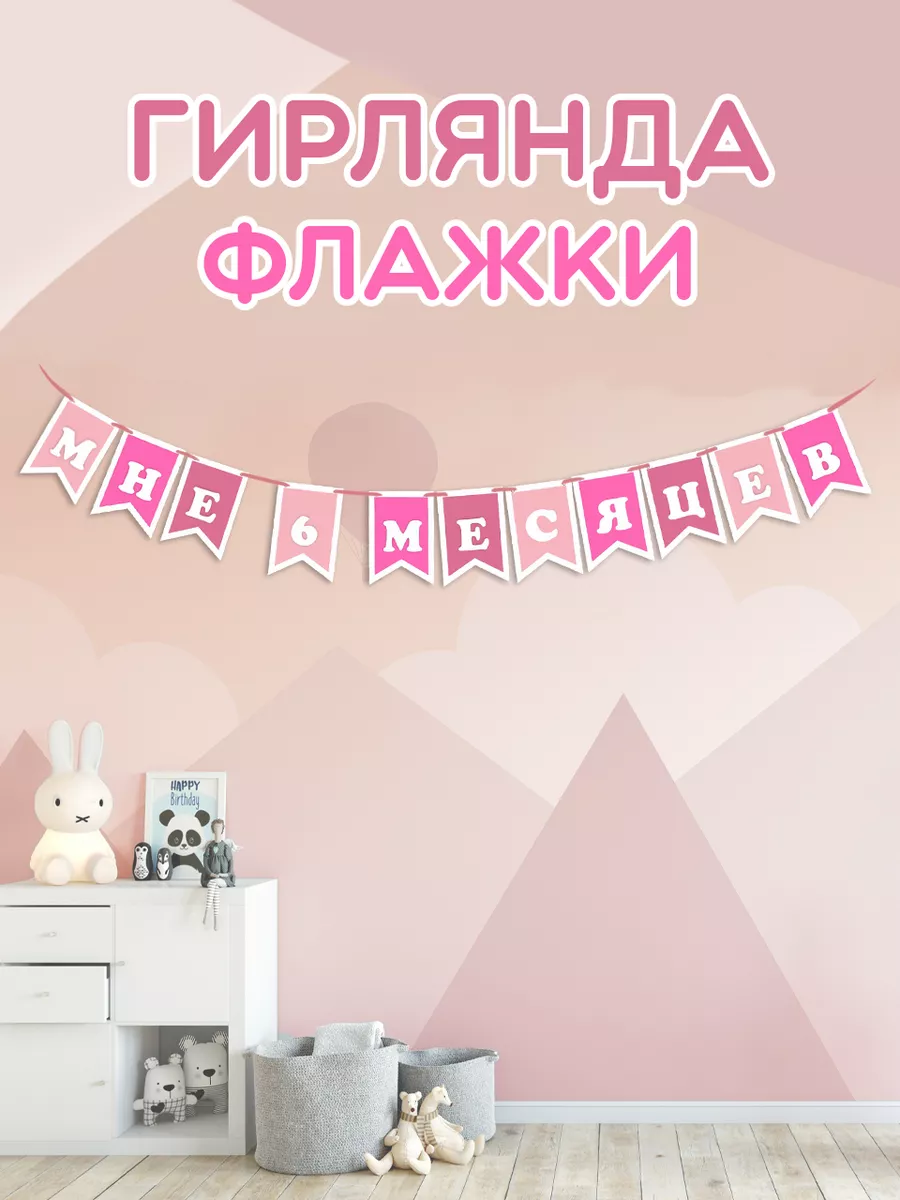 ГИРЛЯНДА ФЛАЖКИ

МНЕ 6 МЕСЯЦЕВ

HAPPY Birthday